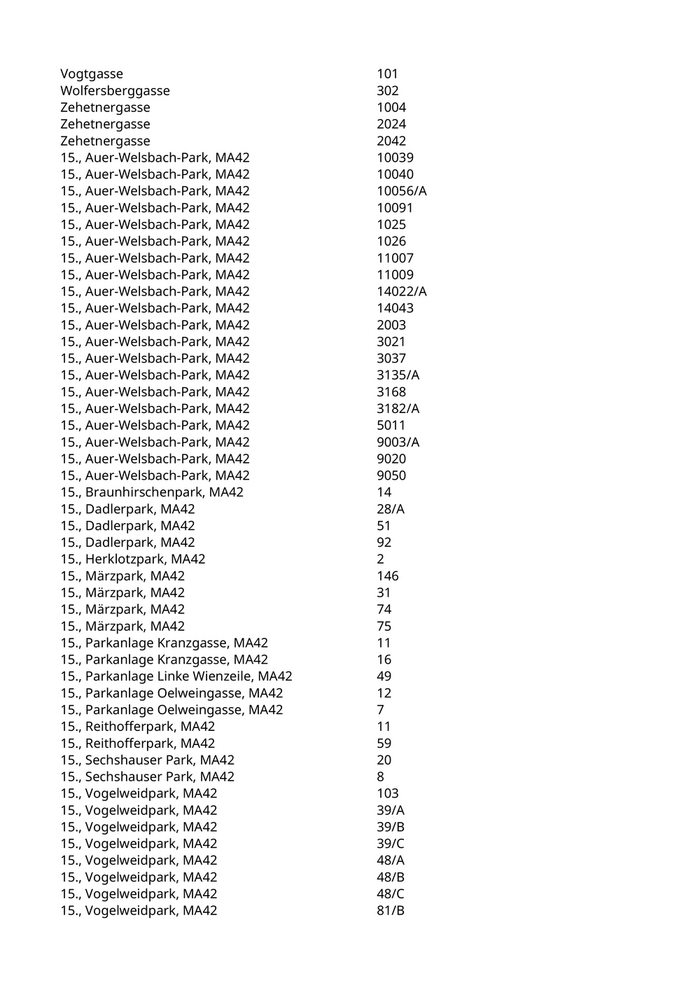 | | |
|---|---|
| Vogtgasse | 101 |
| Wolfersberggasse | 302 |
| Zehetnergasse | 1004 |
| Zehetnergasse | 2024 |
| Zehetnergasse | 2042 |
| 15., Auer-Welsbach-Park, MA42 | 10039 |
| 15., Auer-Welsbach-Park, MA42 | 10040 |
| 15., Auer-Welsbach-Park, MA42 | 10056/A |
| 15., Auer-Welsbach-Park, MA42 | 10091 |
| 15., Auer-Welsbach-Park, MA42 | 1025 |
| 15., Auer-Welsbach-Park, MA42 | 1026 |
| 15., Auer-Welsbach-Park, MA42 | 11007 |
| 15., Auer-Welsbach-Park, MA42 | 11009 |
| 15., Auer-Welsbach-Park, MA42 | 14022/A |
| 15., Auer-Welsbach-Park, MA42 | 14043 |
| 15., Auer-Welsbach-Park, MA42 | 2003 |
| 15., Auer-Welsbach-Park, MA42 | 3021 |
| 15., Auer-Welsbach-Park, MA42 | 3037 |
| 15., Auer-Welsbach-Park, MA42 | 3135/A |
| 15., Auer-Welsbach-Park, MA42 | 3168 |
| 15., Auer-Welsbach-Park, MA42 | 3182/A |
| 15., Auer-Welsbach-Park, MA42 | 5011 |
| 15., Auer-Welsbach-Park, MA42 | 9003/A |
| 15., Auer-Welsbach-Park, MA42 | 9020 |
| 15., Auer-Welsbach-Park, MA42 | 9050 |
| 15., Braunhirschenpark, MA42 | 14 |
| 15., Dadlerpark, MA42 | 28/A |
| 15., Dadlerpark, MA42 | 51 |
| 15., Dadlerpark, MA42 | 92 |
| 15., Herklotzpark, MA42 | 2 |
| 15., Märzpark, MA42 | 146 |
| 15., Märzpark, MA42 | 31 |
| 15., Märzpark, MA42 | 74 |
| 15., Märzpark, MA42 | 75 |
| 15., Parkanlage Kranzgasse, MA42 | 11 |
| 15., Parkanlage Kranzgasse, MA42 | 16 |
| 15., Parkanlage Linke Wienzeile, MA42 | 49 |
| 15., Parkanlage Oelweingasse, MA42 | 12 |
| 15., Parkanlage Oelweingasse, MA42 | 7 |
| 15., Reithofferpark, MA42 | 11 |
| 15., Reithofferpark, MA42 | 59 |
| 15., Sechshauser Park, MA42 | 20 |
| 15., Sechshauser Park, MA42 | 8 |
| 15., Vogelweidpark, MA42 | 103 |
| 15., Vogelweidpark, MA42 | 39/A |
| 15., Vogelweidpark, MA42 | 39/B |
| 15., Vogelweidpark, MA42 | 39/C |
| 15., Vogelweidpark, MA42 | 48/A |
| 15., Vogelweidpark, MA42 | 48/B |
| 15., Vogelweidpark, MA42 | 48/C |
| 15., Vogelweidpark, MA42 | 81/B |